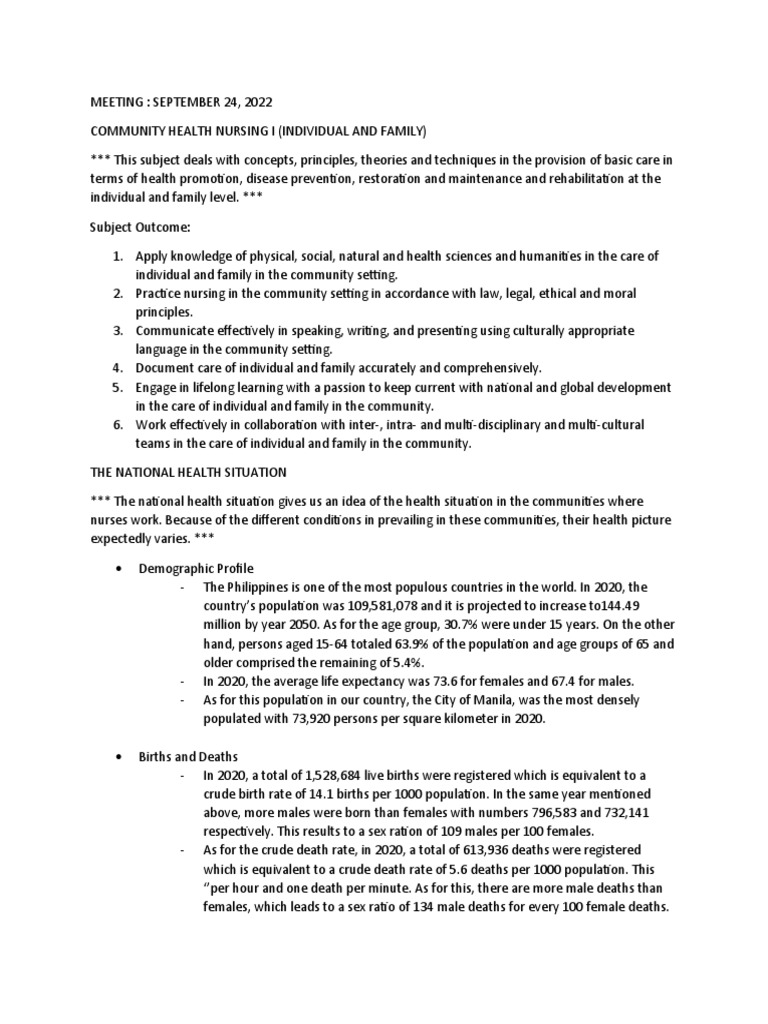 MEETING : SEPTEMBER 24, 2022

COMMUNITY HEALTH NURSING I (INDIVIDUAL AND FAMILY)

*** This subject deals with concepts, principles, theories and techniques in the provision of basic care in terms of health promotion, disease prevention, restoration and maintenance and rehabilitation at the individual and family level. ***

Subject Outcome:

1. Apply knowledge of physical, social, natural and health sciences and humanities in the care of individual and family in the community setting.
2. Practice nursing in the community setting in accordance with law, legal, ethical and moral principles.
3. Communicate effectively in speaking, writing, and presenting using culturally appropriate language in the community setting.
4. Document care of individual and family accurately and comprehensively.
5. Engage in lifelong learning with a passion to keep current with national and global development in the care of individual and family in the community.
6. Work effectively in collaboration with inter-, intra- and multi-disciplinary and multi-cultural teams in the care of individual and family in the community.

THE NATIONAL HEALTH SITUATION

*** The national health situation gives us an idea of the health situation in the communities where nurses work. Because of the different conditions in prevailing in these communities, their health picture expectedly varies. ***

• Demographic Profile
- The Philippines is one of the most populous countries in the world. In 2020, the country's population was 109,581,078 and it is projected to increase to144.49 million by year 2050. As for the age group, 30.7% were under 15 years. On the other hand, persons aged 15-64 totaled 63.9% of the population and age groups of 65 and older comprised the remaining of 5.4%.
- In 2020, the average life expectancy was 73.6 for females and 67.4 for males.
- As for this population in our country, the City of Manila, was the most densely populated with 73,920 persons per square kilometer in 2020.

• Births and Deaths
- In 2020, a total of 1,528,684 live births were registered which is equivalent to a crude birth rate of 14.1 births per 1000 population. In the same year mentioned above, more males were born than females with numbers 796,583 and 732,141 respectively. This results to a sex ration of 109 males per 100 females.
- As for the crude death rate, in 2020, a total of 613,936 deaths were registered which is equivalent to a crude death rate of 5.6 deaths per 1000 population. This "per hour and one death per minute. As for this, there are more male deaths than females, which leads to a sex ratio of 134 male deaths for every 100 female deaths.